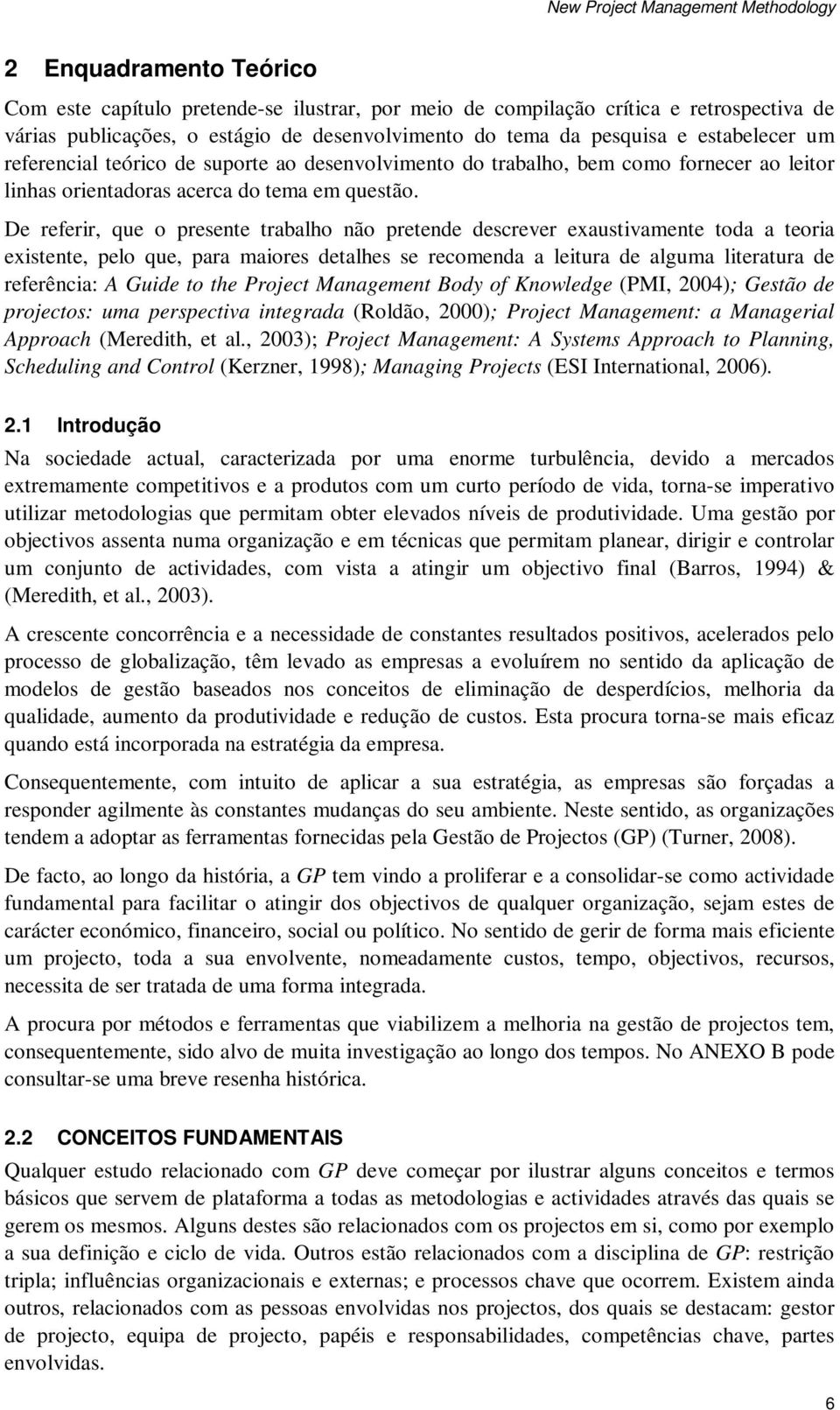 New Project Management Methodology

2 Enquadramento Teórico

Com este capítulo pretende-se ilustrar, por meio de compilação crítica e retrospectiva de várias publicações, o estágio de desenvolvimento do tema da pesquisa e estabelecer um referencial teórico de suporte ao desenvolvimento do trabalho, bem como fornecer ao leitor linhas orientadoras acerca do tema em questão.

De referir, que o presente trabalho não pretende descrever exaustivamente toda a teoria existente, pelo que, para maiores detalhes se recomenda a leitura de alguma literatura de referência: A Guide to the Project Management Body of Knowledge (PMI, 2004); Gestão de projectos: uma perspectiva integrada (Roldão, 2000); Project Management: a Managerial Approach (Meredith, et al., 2003); Project Management: A Systems Approach to Planning, Scheduling and Control (Kerzner, 1998); Managing Projects (ESI International, 2006).

2.1 Introdução

Na sociedade actual, caracterizada por uma enorme turbulência, devido a mercados extremamente competitivos e a produtos com um curto período de vida, torna-se imperativo utilizar metodologias que permitam obter elevados níveis de produtividade. Uma gestão por objectivos assenta numa organização e em técnicas que permitam planear, dirigir e controlar um conjunto de actividades, com vista a atingir um objectivo final (Barros, 1994) & (Meredith, et al., 2003).

A crescente concorrência e a necessidade de constantes resultados positivos, acelerados pelo processo de globalização, têm levado as empresas a evoluírem no sentido da aplicação de modelos de gestão baseados nos conceitos de eliminação de desperdícios, melhoria da qualidade, aumento da produtividade e redução de custos. Esta procura torna-se mais eficaz quando está incorporada na estratégia da empresa.

Consequentemente, com intuito de aplicar a sua estratégia, as empresas são forçadas a responder agilmente às constantes mudanças do seu ambiente. Neste sentido, as organizações tendem a adoptar as ferramentas fornecidas pela Gestão de Projectos (GP) (Turner, 2008).

De facto, ao longo da história, a GP tem vindo a proliferar e a consolidar-se como actividade fundamental para facilitar o atingir dos objectivos de qualquer organização, sejam estes de carácter económico, financeiro, social ou político. No sentido de gerir de forma mais eficiente um projecto, toda a sua envolvente, nomeadamente custos, tempo, objectivos, recursos, necessita de ser tratada de uma forma integrada.

A procura por métodos e ferramentas que viabilizem a melhoria na gestão de projectos tem, consequentemente, sido alvo de muita investigação ao longo dos tempos. No ANEXO B pode consultar-se uma breve resenha histórica.

2.2 CONCEITOS FUNDAMENTAIS

Qualquer estudo relacionado com GP deve começar por ilustrar alguns conceitos e termos básicos que servem de plataforma a todas as metodologias e actividades através das quais se gerem os mesmos. Alguns destes são relacionados com os projectos em si, como por exemplo a sua definição e ciclo de vida. Outros estão relacionados com a disciplina de GP: restrição tripla; influências organizacionais e externas; e processos chave que ocorrem. Existem ainda outros, relacionados com as pessoas envolvidas nos projectos, dos quais se destacam: gestor de projecto, equipa de projecto, papéis e responsabilidades, competências chave, partes envolvidas.

6